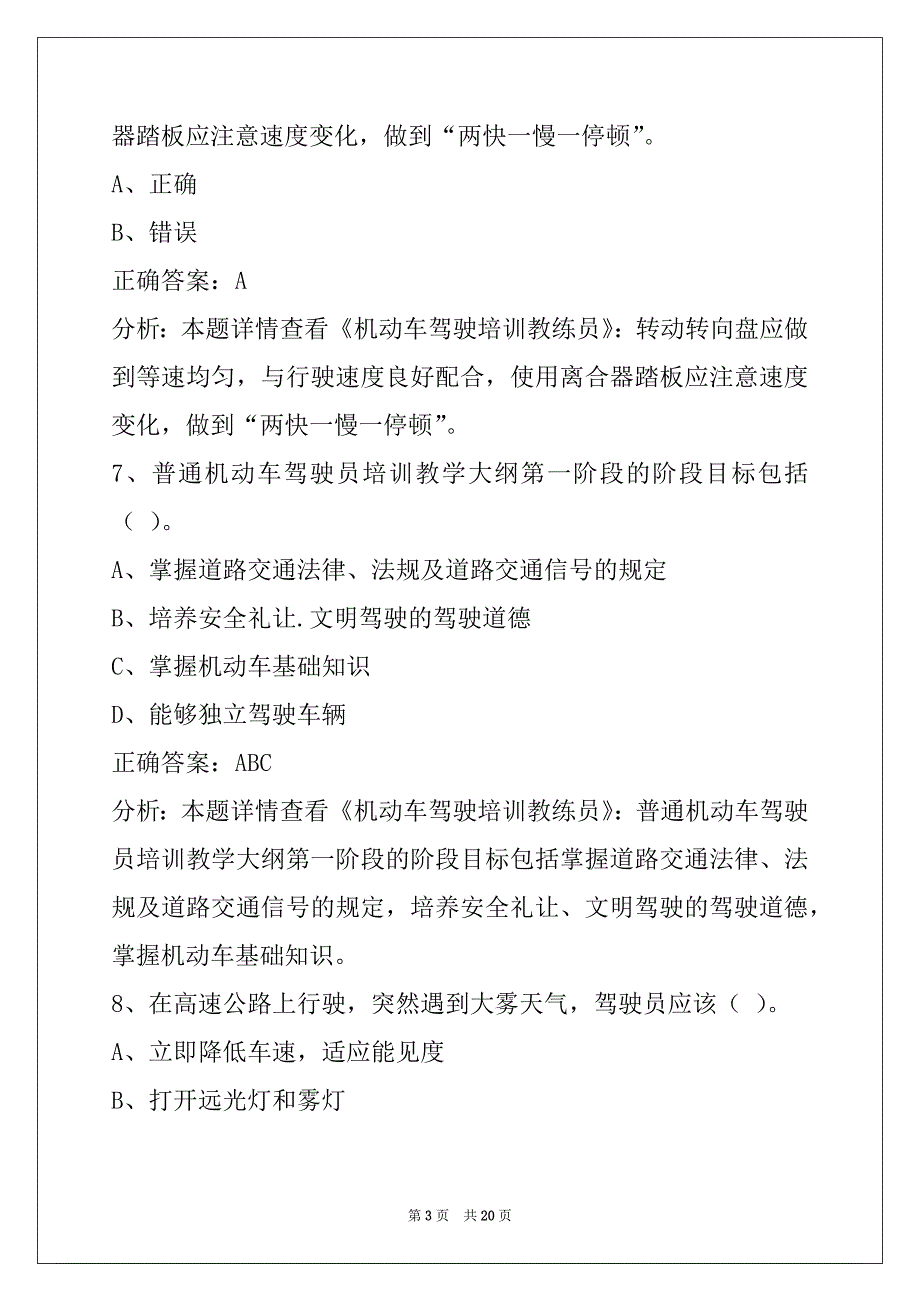 器踏板应注意速度变化，做到“两快一慢一停顿”。

A、正确

B、错误

正确答案：A

分析：本题详情查看《机动车驾驶培训教练员》：转动转向盘应做到等速均匀，与行驶速度良好配合，使用离合器踏板应注意速度变化，做到“两快一慢一停顿”。

7、普通机动车驾驶员培训教学大纲第一阶段的阶段目标包括（ ）。

A、掌握道路交通法律、法规及道路交通信号的规定

B、培养安全礼让.文明驾驶的驾驶道德

C、掌握机动车基础知识

D、能够独立驾驶车辆

正确答案：ABC

分析：本题详情查看《机动车驾驶培训教练员》：普通机动车驾驶员培训教学大纲第一阶段的阶段目标包括掌握道路交通法律、法规及道路交通信号的规定，培养安全礼让、文明驾驶的驾驶道德，掌握机动车基础知识。

8、在高速公路上行驶，突然遇到大雾天气，驾驶员应该（ ）。

A、立即降低车速，适应能见度

B、打开远光灯和雾灯

第 3 页　共 20 页